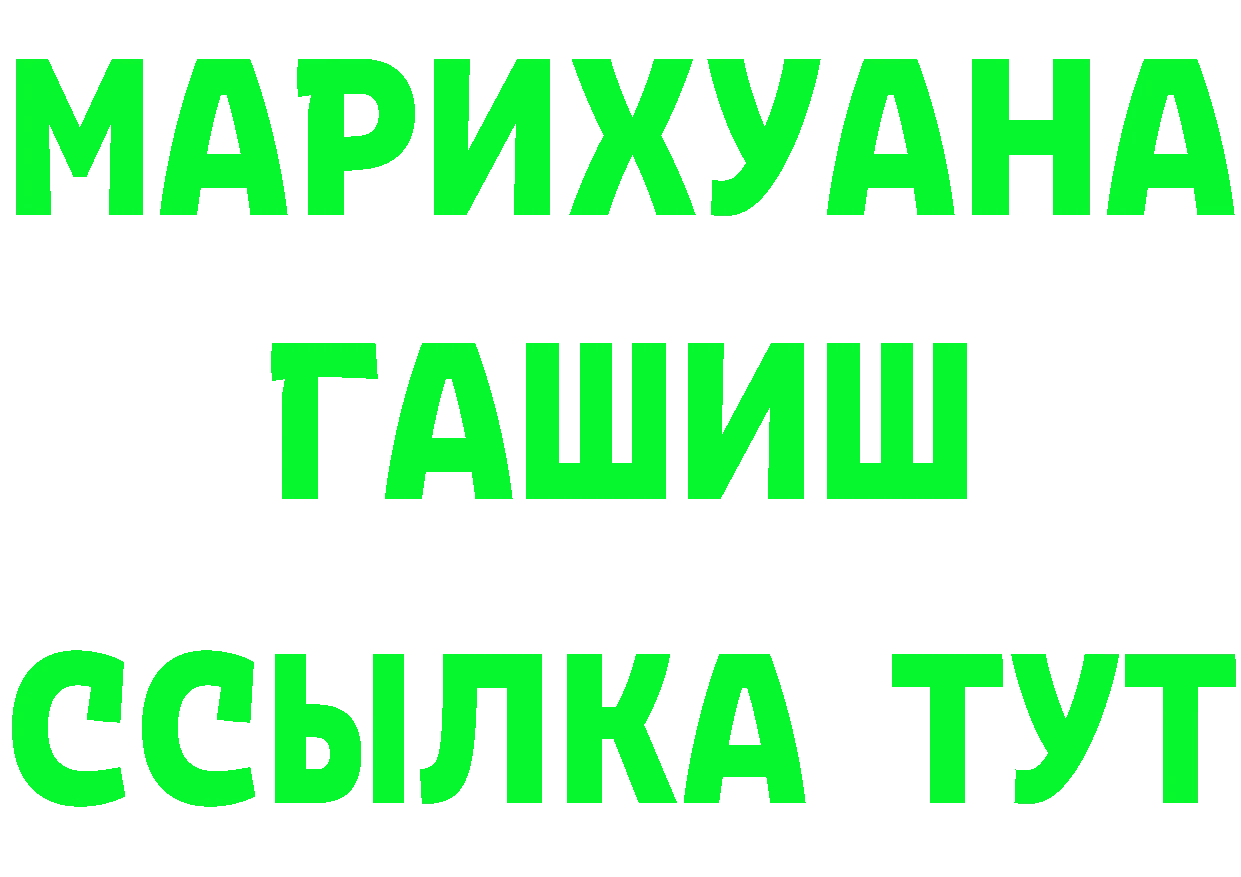 МАРИХУАНА
ГАШИШ
ССЫЛКА ТУТ